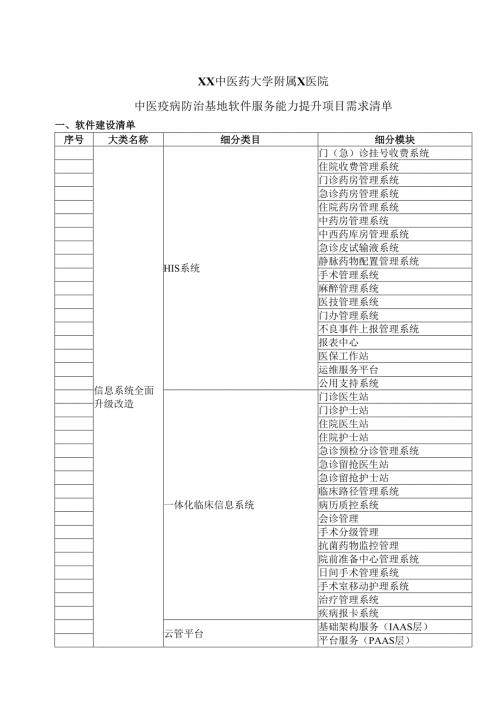 XX中医药大学附属X医院

中医疫病防治基地软件服务能力提升项目需求清单

一、软件建设清单

| 序号 | 大类名称 | 细分类目 | 细分模块 |
|---|---|---|---|
| | 信息系统全面升级改造 | HIS系统 | 门（急）诊挂号收费系统 |
| | | | 住院收费管理系统 |
| | | | 门诊药房管理系统 |
| | | | 急诊药房管理系统 |
| | | | 住院药房管理系统 |
| | | | 中药房管理系统 |
| | | | 中西药库房管理系统 |
| | | | 急诊皮试输液系统 |
| | | | 静脉药物配置管理系统 |
| | | | 手术管理系统 |
| | | | 麻醉管理系统 |
| | | | 医技管理系统 |
| | | | 门办管理系统 |
| | | | 不良事件上报管理系统 |
| | | | 报表中心 |
| | | | 医保工作站 |
| | | | 运维服务平台 |
| | | | 公用支持系统 |
| | | 一体化临床信息系统 | 门诊医生站 |
| | | | 门诊护士站 |
| | | | 住院医生站 |
| | | | 住院护士站 |
| | | | 急诊预检分诊管理系统 |
| | | | 急诊留抢医生站 |
| | | | 急诊留抢护士站 |
| | | | 临床路径管理系统 |
| | | | 病历质控系统 |
| | | | 会诊管理 |
| | | | 手术分级管理 |
| | | | 抗菌药物监控管理 |
| | | | 院前准备中心管理系统 |
| | | | 日间手术管理系统 |
| | | | 手术室移动护理系统 |
| | | | 治疗管理系统 |
| | | | 疾病报卡系统 |
| | | 云管平台 | 基础架构服务（IAAS层） |
| | | | 平台服务（PAAS层） |